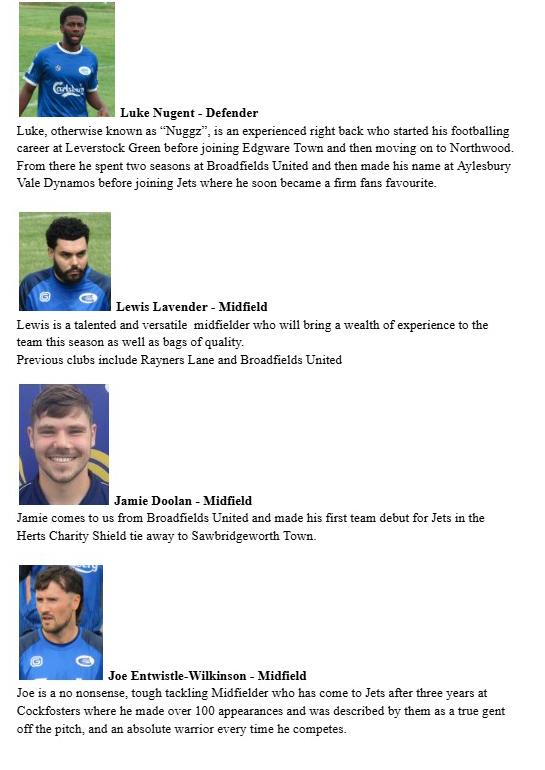 Carlsberg

Luke Nugent - Defender
Luke, otherwise known as “Nuggz”, is an experienced right back who started his footballing career at Leverstock Green before joining Edgware Town and then moving on to Northwood. From there he spent two seasons at Broadfields United and then made his name at Aylesbury Vale Dynamos before joining Jets where he soon became a firm fans favourite.

Lewis Lavender - Midfield
Lewis is a talented and versatile midfielder who will bring a wealth of experience to the team this season as well as bags of quality.
Previous clubs include Rayners Lane and Broadfields United

Jamie Doolan - Midfield
Jamie comes to us from Broadfields United and made his first team debut for Jets in the Herts Charity Shield tie away to Sawbridgeworth Town.

Joe Entwistle-Wilkinson - Midfield
Joe is a no nonsense, tough tackling Midfielder who has come to Jets after three years at Cockfosters where he made over 100 appearances and was described by them as a true gent off the pitch, and an absolute warrior every time he competes.